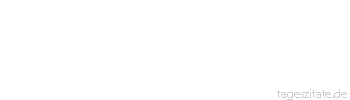 tageszitate.de